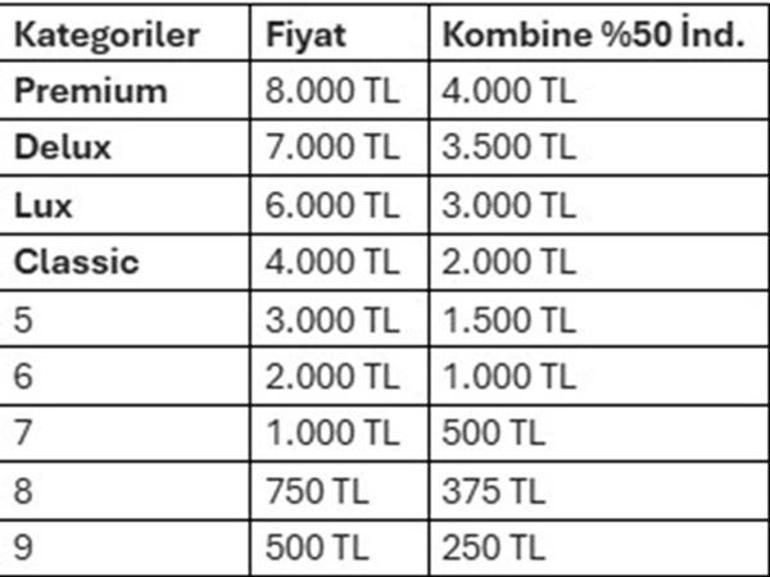 | Kategoriler | Fiyat | Kombine %50 İnd. |
|---|---|---|
| Premium | 8.000 TL | 4.000 TL |
| Delux | 7.000 TL | 3.500 TL |
| Lux | 6.000 TL | 3.000 TL |
| Classic | 4.000 TL | 2.000 TL |
| 5 | 3.000 TL | 1.500 TL |
| 6 | 2.000 TL | 1.000 TL |
| 7 | 1.000 TL | 500 TL |
| 8 | 750 TL | 375 TL |
| 9 | 500 TL | 250 TL |